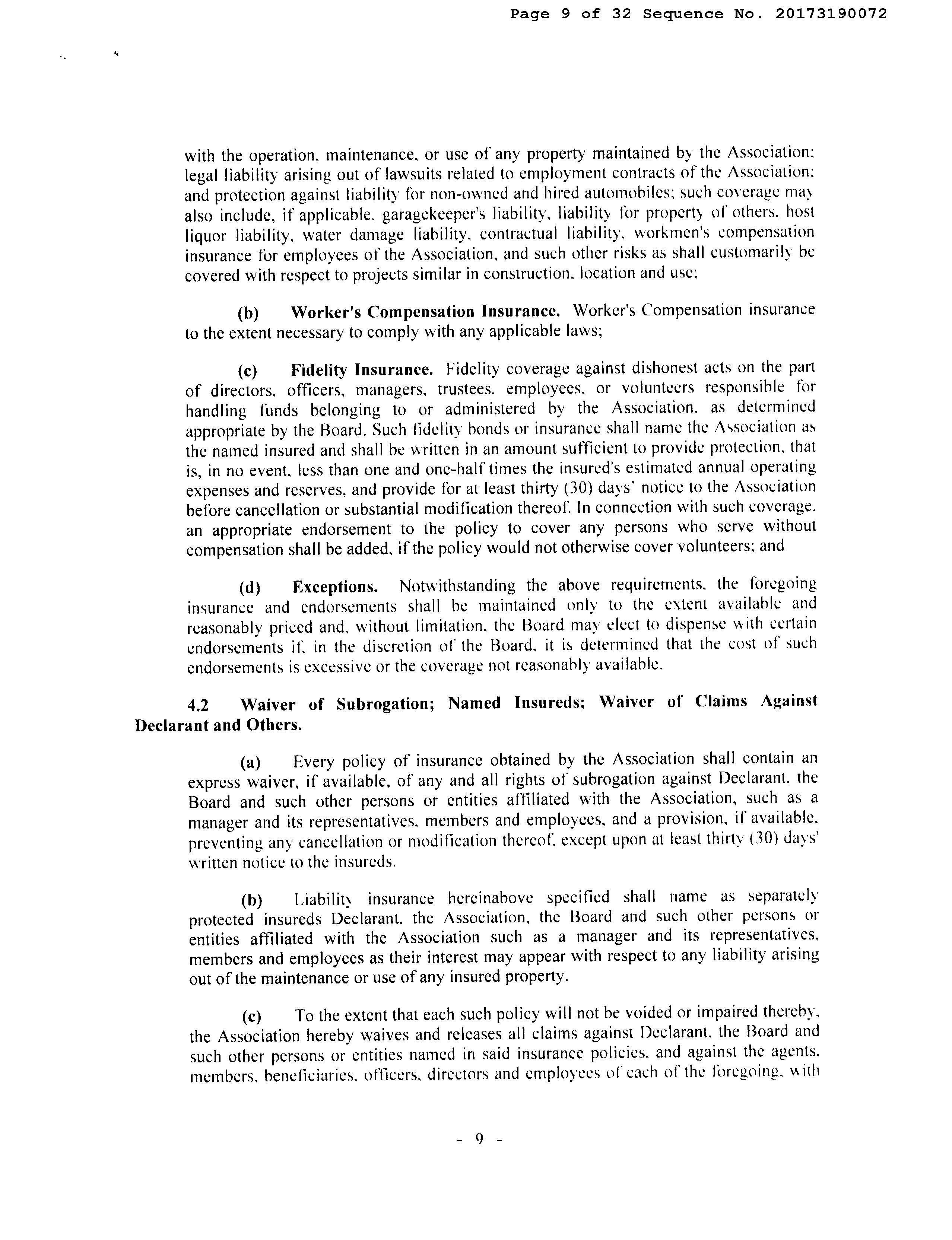 Page 9 of 32 Sequence No. 20173190072

with the operation, maintenance, or use of any property maintained by the Association; legal liability arising out of lawsuits related to employment contracts of the Association; and protection against liability for non-owned and hired automobiles; such coverage may also include, if applicable, garagekeeper's liability, liability for property of others, host liquor liability, water damage liability, contractual liability, workmen's compensation insurance for employees of the Association, and such other risks as shall customarily be covered with respect to projects similar in construction, location and use;

(b) Worker's Compensation Insurance. Worker's Compensation insurance to the extent necessary to comply with any applicable laws;

(c) Fidelity Insurance. Fidelity coverage against dishonest acts on the part of directors, officers, managers, trustees, employees, or volunteers responsible for handling funds belonging to or administered by the Association, as determined appropriate by the Board. Such fidelity bonds or insurance shall name the Association as the named insured and shall be written in an amount sufficient to provide protection, that is, in no event, less than one and one-half times the insured's estimated annual operating expenses and reserves, and provide for at least thirty (30) days' notice to the Association before cancellation or substantial modification thereof. In connection with such coverage, an appropriate endorsement to the policy to cover any persons who serve without compensation shall be added, if the policy would not otherwise cover volunteers; and

(d) Exceptions. Notwithstanding the above requirements, the foregoing insurance and endorsements shall be maintained only to the extent available and reasonably priced and, without limitation, the Board may elect to dispense with certain endorsements if, in the discretion of the Board, it is determined that the cost of such endorsements is excessive or the coverage not reasonably available.

4.2 Waiver of Subrogation; Named Insureds; Waiver of Claims Against Declarant and Others.

(a) Every policy of insurance obtained by the Association shall contain an express waiver, if available, of any and all rights of subrogation against Declarant, the Board and such other persons or entities affiliated with the Association, such as a manager and its representatives, members and employees, and a provision, if available, preventing any cancellation or modification thereof, except upon at least thirty (30) days' written notice to the insureds.

(b) Liability insurance hereinabove specified shall name as separately protected insureds Declarant, the Association, the Board and such other persons or entities affiliated with the Association such as a manager and its representatives, members and employees as their interest may appear with respect to any liability arising out of the maintenance or use of any insured property.

(c) To the extent that each such policy will not be voided or impaired thereby, the Association hereby waives and releases all claims against Declarant, the Board and such other persons or entities named in said insurance policies, and against the agents, members, beneficiaries, officers, directors and employees of each of the foregoing, with

- 9 -